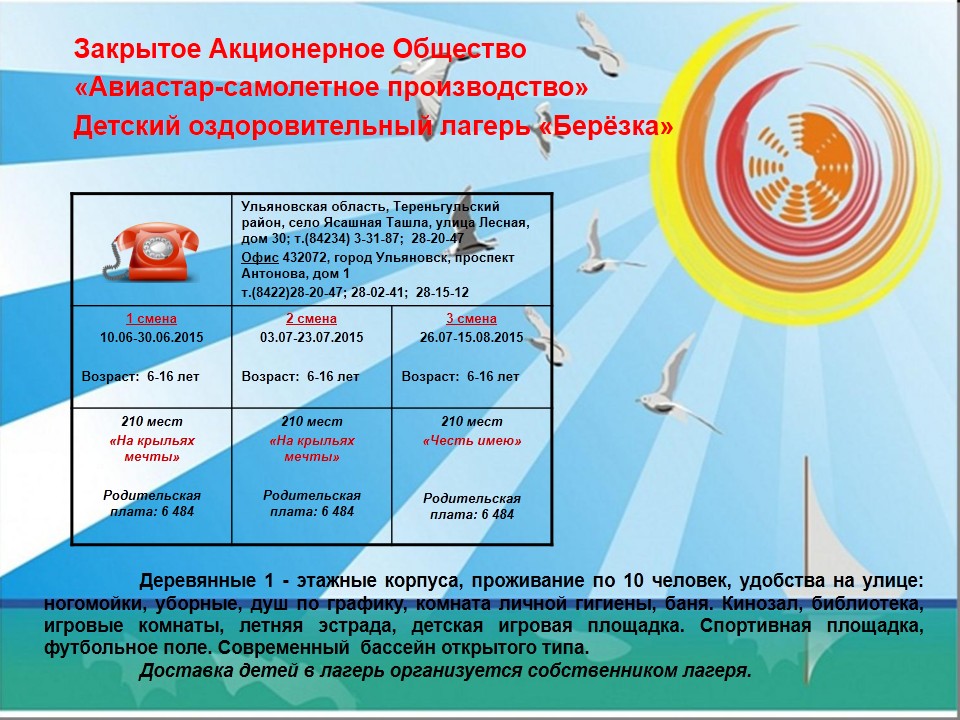 Закрытое Акционерное Общество
«Авиастар-самолетное производство»
Детский оздоровительный лагерь «Берёзка»

| | Ульяновская область, Тереньгульский район, село Ясашная Ташла, улица Лесная, дом 30; т.(84234) 3-31-87; 28-20-47 Офис 432072, город Ульяновск, проспект Антонова, дом 1 т.(8422)28-20-47; 28-02-41; 28-15-12 | |
|---|---|---|
| 1 смена 10.06-30.06.2015 Возраст: 6-16 лет | 2 смена 03.07-23.07.2015 Возраст: 6-16 лет | 3 смена 26.07-15.08.2015 Возраст: 6-16 лет |
| 210 мест «На крыльях мечты» Родительская плата: 6 484 | 210 мест «На крыльях мечты» Родительская плата: 6 484 | 210 мест «Честь имею» Родительская плата: 6 484 |

Деревянные 1 - этажные корпуса, проживание по 10 человек, удобства на улице: ногомойки, уборные, душ по графику, комната личной гигиены, баня. Кинозал, библиотека, игровые комнаты, летняя эстрада, детская игровая площадка. Спортивная площадка, футбольное поле. Современный бассейн открытого типа.
Доставка детей в лагерь организуется собственником лагеря.